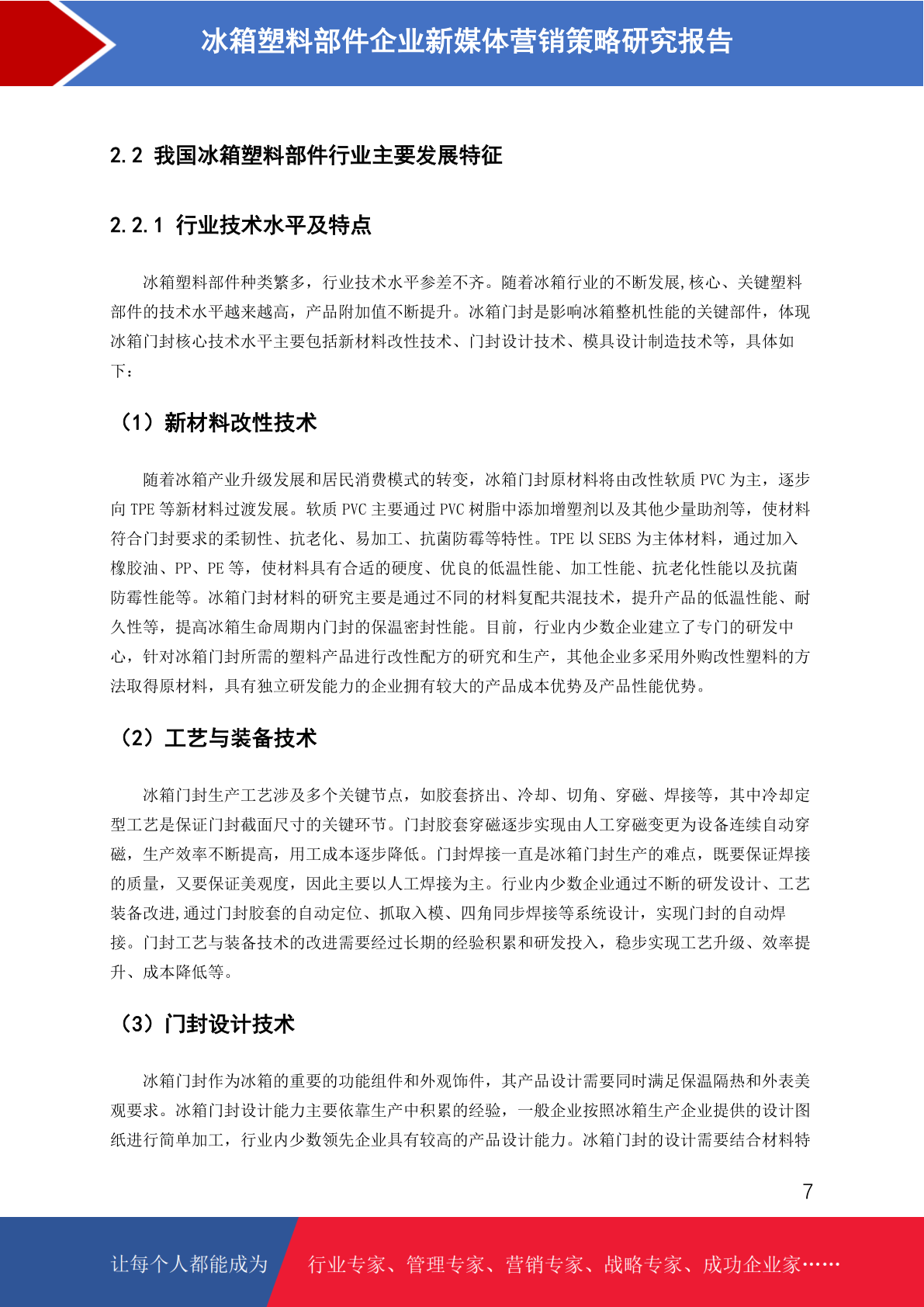 冰箱塑料部件企业新媒体营销策略研究报告

2.2 我国冰箱塑料部件行业主要发展特征

2.2.1 行业技术水平及特点

冰箱塑料部件种类繁多，行业技术水平参差不齐。随着冰箱行业的不断发展,核心、关键塑料部件的技术水平越来越高，产品附加值不断提升。冰箱门封是影响冰箱整机性能的关键部件，体现冰箱门封核心技术水平主要包括新材料改性技术、门封设计技术、模具设计制造技术等，具体如下：

（1）新材料改性技术

随着冰箱产业升级发展和居民消费模式的转变，冰箱门封原材料将由改性软质 PVC 为主，逐步向 TPE 等新材料过渡发展。软质 PVC 主要通过 PVC 树脂中添加增塑剂以及其他少量助剂等，使材料符合门封要求的柔韧性、抗老化、易加工、抗菌防霉等特性。TPE 以 SEBS 为主体材料，通过加入橡胶油、PP、PE 等，使材料具有合适的硬度、优良的低温性能、加工性能、抗老化性能以及抗菌防霉性能等。冰箱门封材料的研究主要是通过不同的材料复配共混技术，提升产品的低温性能、耐久性等，提高冰箱生命周期内门封的保温密封性能。目前，行业内少数企业建立了专门的研发中心，针对冰箱门封所需的塑料产品进行改性配方的研究和生产，其他企业多采用外购改性塑料的方法取得原材料，具有独立研发能力的企业拥有较大的产品成本优势及产品性能优势。

（2）工艺与装备技术

冰箱门封生产工艺涉及多个关键节点，如胶套挤出、冷却、切角、穿磁、焊接等，其中冷却定型工艺是保证门封截面尺寸的关键环节。门封胶套穿磁逐步实现由人工穿磁变更为设备连续自动穿磁，生产效率不断提高，用工成本逐步降低。门封焊接一直是冰箱门封生产的难点，既要保证焊接的质量，又要保证美观度，因此主要以人工焊接为主。行业内少数企业通过不断的研发设计、工艺装备改进,通过门封胶套的自动定位、抓取入模、四角同步焊接等系统设计，实现门封的自动焊接。门封工艺与装备技术的改进需要经过长期的经验积累和研发投入，稳步实现工艺升级、效率提升、成本降低等。

（3）门封设计技术

冰箱门封作为冰箱的重要的功能组件和外观饰件，其产品设计需要同时满足保温隔热和外表美观要求。冰箱门封设计能力主要依靠生产中积累的经验，一般企业按照冰箱生产企业提供的设计图纸进行简单加工，行业内少数领先企业具有较高的产品设计能力。冰箱门封的设计需要结合材料特

7

让每个人都能成为 行业专家、管理专家、营销专家、战略专家、成功企业家……